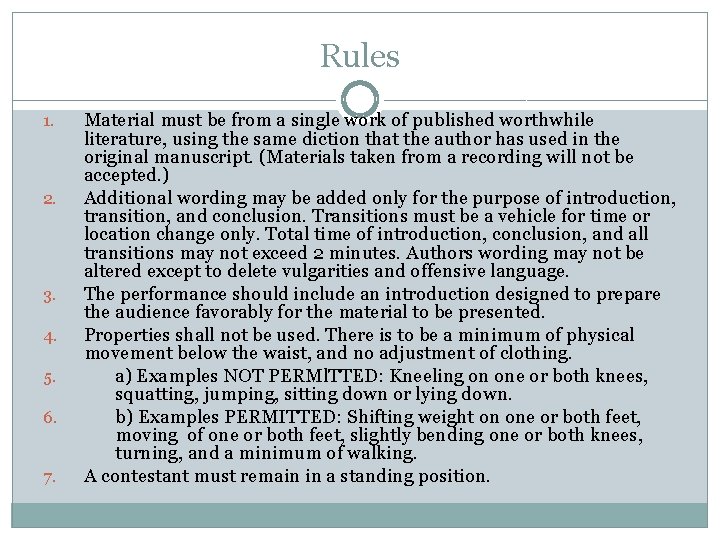 Rules

1. Material must be from a single work of published worthwhile literature, using the same diction that the author has used in the original manuscript. (Materials taken from a recording will not be accepted.)

2. Additional wording may be added only for the purpose of introduction, transition, and conclusion. Transitions must be a vehicle for time or location change only. Total time of introduction, conclusion, and all transitions may not exceed 2 minutes. Authors wording may not be altered except to delete vulgarities and offensive language.

3. The performance should include an introduction designed to prepare the audience favorably for the material to be presented.

4. Properties shall not be used. There is to be a minimum of physical movement below the waist, and no adjustment of clothing.

5. a) Examples NOT PERMITTED: Kneeling on one or both knees, squatting, jumping, sitting down or lying down.

6. b) Examples PERMITTED: Shifting weight on one or both feet, moving of one or both feet, slightly bending one or both knees, turning, and a minimum of walking.

7. A contestant must remain in a standing position.